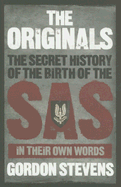 THE ORIGINALS

THE SECRET HISTORY OF THE BIRTH OF THE

SAS

IN THEIR OWN WORDS

GORDON STEVENS